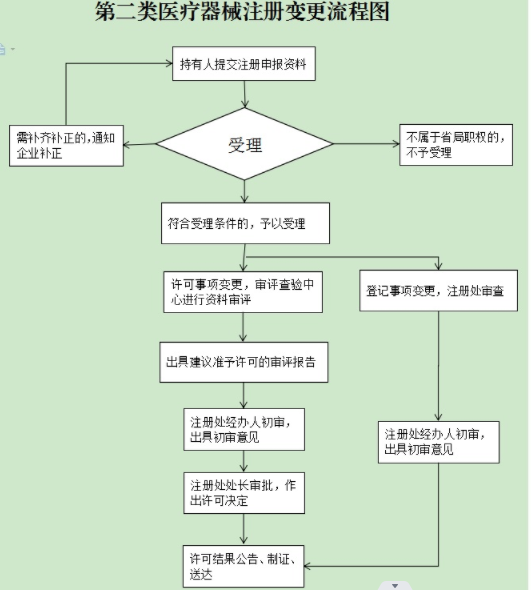 第二类医疗器械注册变更流程图

持有人提交注册申报资料

需补齐补正的，通知企业补正

受理

不属于省局职权的，不予受理

符合受理条件的，予以受理

许可事项变更，审评查验中心进行资料审评

登记事项变更，注册处审查

出具建议准予许可的审评报告

注册处经办人初审，出具初审意见

注册处经办人初审，出具初审意见

注册处处长审批，作出许可决定

许可结果公告、制证、送达